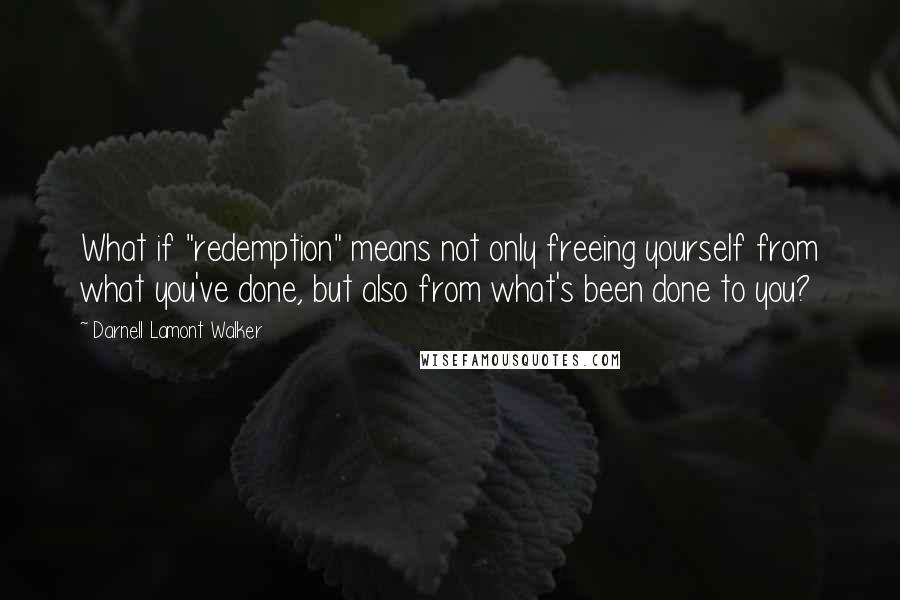 What if "redemption" means not only freeing yourself from what you've done, but also from what's been done to you?

~ Darnell Lamont Walker

WISEFAMOUSQUOTES.COM